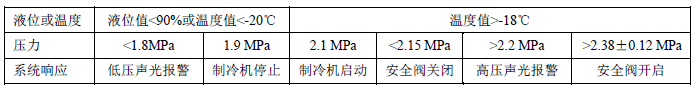 | 液位或温度 | 液位值<90%或温度值<-20℃ | | 温度值>-18℃ | | | |
|---|---|---|---|---|---|---|
| 压力 | <1.8MPa | 1.9 MPa | 2.1 MPa | <2.15 MPa | >2.2 MPa | >2.38±0.12 MPa |
| 系统响应 | 低压声光报警 | 制冷机停止 | 制冷机启动 | 安全阀关闭 | 高压声光报警 | 安全阀开启 |